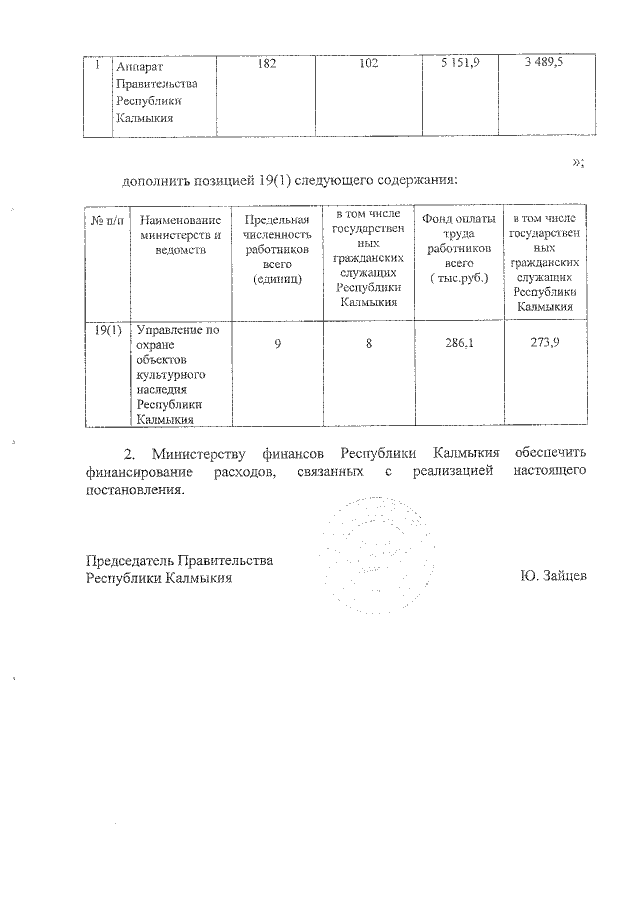 | 1 | Аппарат Правительства Республики Калмыкия | 182 | 102 | 5 151,9 | 3 489,5 |
|---|---|---|---|---|---|

»;

дополнить позицией 19(1) следующего содержания:

| № п/п | Наименование министерств и ведомств | Предельная численность работников всего (единиц) | в том числе государственных гражданских служащих Республики Калмыкия | Фонд оплаты труда работников всего ( тыс.руб.) | в том числе государственных гражданских служащих Республики Калмыкия |
|---|---|---|---|---|---|
| 19(1) | Управление по охране объектов культурного наследия Республики Калмыкия | 9 | 8 | 286,1 | 273,9 |

2. Министерству финансов Республики Калмыкия обеспечить финансирование расходов, связанных с реализацией настоящего постановления.

Председатель Правительства Республики Калмыкия

Ю. Зайцев